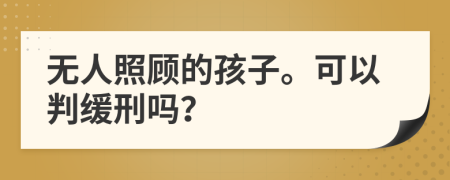 无人照顾的孩子。可以判缓刑吗?